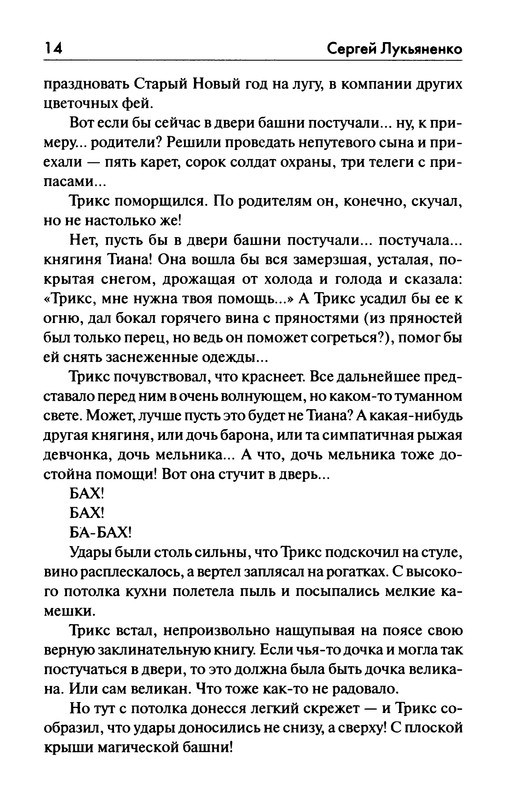 14 Сергей Лукьяненко

праздновать Старый Новый год на лугу, в компании других цветочных фей.

Вот если бы сейчас в двери башни постучали... ну, к примеру... родители? Решили проведать непутевого сына и приехали — пять карет, сорок солдат охраны, три телеги с припасами...

Трикс поморщился. По родителям он, конечно, скучал, но не настолько же!

Нет, пусть бы в двери башни постучали... постучала... княгиня Тиана! Она вошла бы вся замерзшая, усталая, покрытая снегом, дрожащая от холода и голода и сказала: «Трикс, мне нужна твоя помощь...» А Трикс усадил бы ее к огню, дал бокал горячего вина с пряностями (из пряностей был только перец, но ведь он поможет согреться?), помог бы ей снять заснеженные одежды...

Трикс почувствовал, что краснеет. Все дальнейшее представало перед ним в очень волнующем, но каком-то туманном свете. Может, лучше пусть это будет не Тиана? А какая-нибудь другая княгиня, или дочь барона, или та симпатичная рыжая девчонка, дочь мельника... А что, дочь мельника тоже достойна помощи! Вот она стучит в дверь...

БАХ!

БАХ!

БА-БАХ!

Удары были столь сильны, что Трикс подскочил на стуле, вино расплескалось, а вертел заплясал на рогатках. С высокого потолка кухни полетела пыль и посыпались мелкие камешки.

Трикс встал, непроизвольно нащупывая на поясе свою верную заклинательную книгу. Если чья-то дочка и могла так постучаться в двери, то это должна была быть дочка великана. Или сам великан. Что тоже как-то не радовало.

Но тут с потолка донесся легкий скрежет — и Трикс сообразил, что удары доносились не снизу, а сверху! С плоской крыши магической башни!